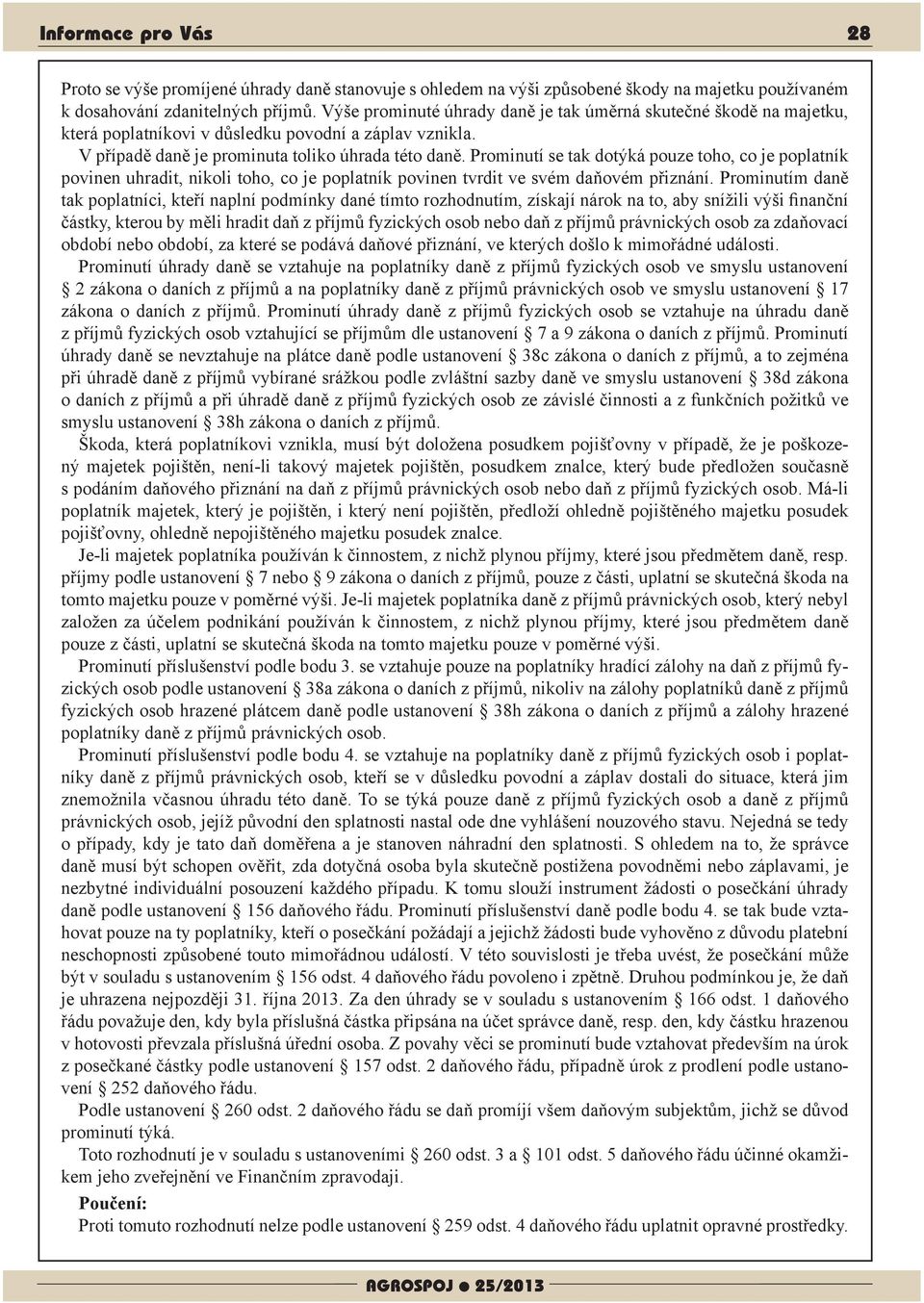 Informace pro Vás 28

Proto se výše promíjené úhrady daně stanovuje s ohledem na výši způsobené škody na majetku používaném k dosahování zdanitelných příjmů. Výše prominuté úhrady daně je tak úměrná skutečné škodě na majetku, která poplatníkovi v důsledku povodní a záplav vznikla.

V případě daně je prominuta toliko úhrada této daně. Prominutí se tak dotýká pouze toho, co je poplatník povinen uhradit, nikoli toho, co je poplatník povinen tvrdit ve svém daňovém přiznání. Prominutím daně tak poplatníci, kteří naplní podmínky dané tímto rozhodnutím, získají nárok na to, aby snížili výši finanční částky, kterou by měli hradit daň z příjmů fyzických osob nebo daň z příjmů právnických osob za zdaňovací období nebo období, za které se podává daňové přiznání, ve kterých došlo k mimořádné události.

Prominutí úhrady daně se vztahuje na poplatníky daně z příjmů fyzických osob ve smyslu ustanovení § 2 zákona o daních z příjmů a na poplatníky daně z příjmů právnických osob ve smyslu ustanovení § 17 zákona o daních z příjmů. Prominutí úhrady daně z příjmů fyzických osob se vztahuje na úhradu daně z příjmů fyzických osob vztahující se příjmům dle ustanovení § 7 a 9 zákona o daních z příjmů. Prominutí úhrady daně se nevztahuje na plátce daně podle ustanovení § 38c zákona o daních z příjmů, a to zejména při úhradě daně z příjmů vybírané srážkou podle zvláštní sazby daně ve smyslu ustanovení § 38d zákona o daních z příjmů a při úhradě daně z příjmů fyzických osob ze závislé činnosti a z funkčních požitků ve smyslu ustanovení § 38h zákona o daních z příjmů.

Škoda, která poplatníkovi vznikla, musí být doložena posudkem pojišťovny v případě, že je poškozený majetek pojištěn, není-li takový majetek pojištěn, posudkem znalce, který bude předložen současně s podáním daňového přiznání na daň z příjmů právnických osob nebo daň z příjmů fyzických osob. Má-li poplatník majetek, který je pojištěn, i který není pojištěn, předloží ohledně pojištěného majetku posudek pojišťovny, ohledně nepojištěného majetku posudek znalce.

Je-li majetek poplatníka používán k činnostem, z nichž plynou příjmy, které jsou předmětem daně, resp. příjmy podle ustanovení § 7 nebo § 9 zákona o daních z příjmů, pouze z části, uplatní se skutečná škoda na tomto majetku pouze v poměrné výši. Je-li majetek poplatníka daně z příjmů právnických osob, který nebyl založen za účelem podnikání používán k činnostem, z nichž plynou příjmy, které jsou předmětem daně pouze z části, uplatní se skutečná škoda na tomto majetku pouze v poměrné výši.

Prominutí příslušenství podle bodu 3. se vztahuje pouze na poplatníky hradící zálohy na daň z příjmů fyzických osob podle ustanovení § 38a zákona o daních z příjmů, nikoliv na zálohy poplatníků daně z příjmů fyzických osob hrazené plátcem daně podle ustanovení § 38h zákona o daních z příjmů a zálohy hrazené poplatníky daně z příjmů právnických osob.

Prominutí příslušenství podle bodu 4. se vztahuje na poplatníky daně z příjmů fyzických osob i poplatníky daně z příjmů právnických osob, kteří se v důsledku povodní a záplav dostali do situace, která jim znemožnila včasnou úhradu této daně. To se týká pouze daně z příjmů fyzických osob a daně z příjmů právnických osob, jejíž původní den splatnosti nastal ode dne vyhlášení nouzového stavu. Nejedná se tedy o případy, kdy je tato daň doměřena a je stanoven náhradní den splatnosti. S ohledem na to, že správce daně musí být schopen ověřit, zda dotyčná osoba byla skutečně postižena povodněmi nebo záplavami, je nezbytné individuální posouzení každého případu. K tomu slouží instrument žádosti o posečkání úhrady daně podle ustanovení § 156 daňového řádu. Prominutí příslušenství daně podle bodu 4. se tak bude vztahovat pouze na ty poplatníky, kteří o posečkání požádají a jejichž žádosti bude vyhověno z důvodu platební neschopnosti způsobené touto mimořádnou událostí. V této souvislosti je třeba uvést, že posečkání může být v souladu s ustanovením § 156 odst. 4 daňového řádu povoleno i zpětně. Druhou podmínkou je, že daň je uhrazena nejpozději 31. října 2013. Za den úhrady se v souladu s ustanovením § 166 odst. 1 daňového řádu považuje den, kdy byla příslušná částka připsána na účet správce daně, resp. den, kdy částku hrazenou v hotovosti převzala příslušná úřední osoba. Z povahy věci se prominutí bude vztahovat především na úrok z posečkané částky podle ustanovení § 157 odst. 2 daňového řádu, případně úrok z prodlení podle ustanovení § 252 daňového řádu.

Podle ustanovení § 260 odst. 2 daňového řádu se daň promíjí všem daňovým subjektům, jichž se důvod prominutí týká.

Toto rozhodnutí je v souladu s ustanoveními § 260 odst. 3 a § 101 odst. 5 daňového řádu účinné okamžikem jeho zveřejnění ve Finančním zpravodaji.

Poučení:
Proti tomuto rozhodnutí nelze podle ustanovení § 259 odst. 4 daňového řádu uplatnit opravné prostředky.

AGROSPOJ ● 25/2013